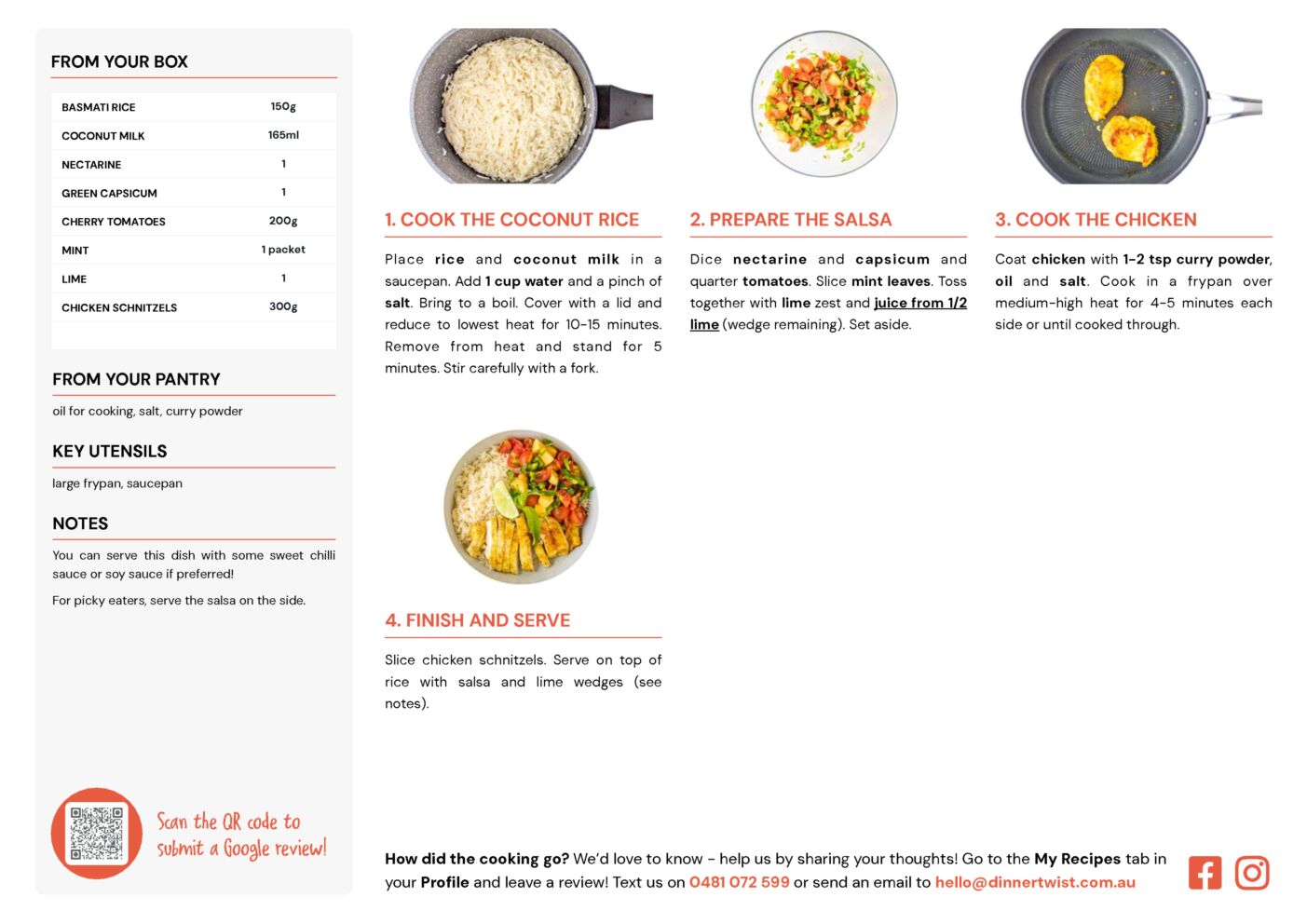 FROM YOUR BOX

| BASMATI RICE | 150g |
|---|---|
| COCONUT MILK | 165ml |
| NECTARINE | 1 |
| GREEN CAPSICUM | 1 |
| CHERRY TOMATOES | 200g |
| MINT | 1 packet |
| LIME | 1 |
| CHICKEN SCHNITZELS | 300g |

FROM YOUR PANTRY

oil for cooking, salt, curry powder

KEY UTENSILS

large frypan, saucepan

NOTES

You can serve this dish with some sweet chilli sauce or soy sauce if preferred!

For picky eaters, serve the salsa on the side.

Scan the QR code to submit a Google review!

1. COOK THE COCONUT RICE

Place rice and coconut milk in a saucepan. Add 1 cup water and a pinch of salt. Bring to a boil. Cover with a lid and reduce to lowest heat for 10-15 minutes. Remove from heat and stand for 5 minutes. Stir carefully with a fork.

2. PREPARE THE SALSA

Dice nectarine and capsicum and quarter tomatoes. Slice mint leaves. Toss together with lime zest and juice from 1/2 lime (wedge remaining). Set aside.

3. COOK THE CHICKEN

Coat chicken with 1-2 tsp curry powder, oil and salt. Cook in a frypan over medium-high heat for 4-5 minutes each side or until cooked through.

4. FINISH AND SERVE

Slice chicken schnitzels. Serve on top of rice with salsa and lime wedges (see notes).

How did the cooking go? We'd love to know - help us by sharing your thoughts! Go to the My Recipes tab in your Profile and leave a review! Text us on 0481 072 599 or send an email to hello@dinnertwist.com.au